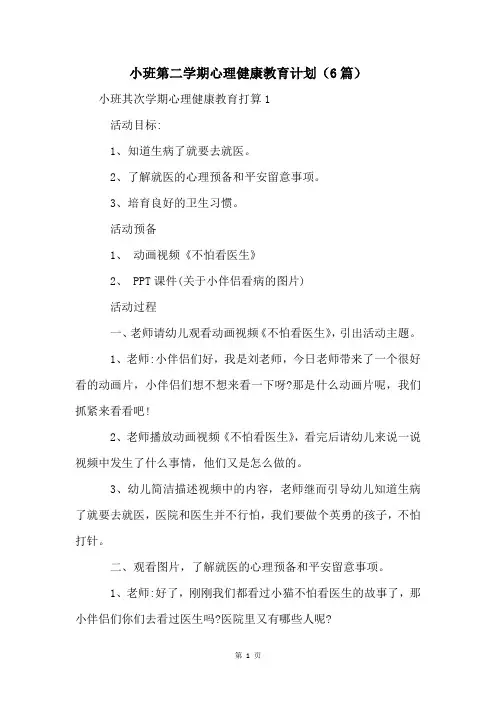 小班第二学期心理健康教育计划（6篇）

小班其次学期心理健康教育打算1

活动目标:

1、知道生病了就要去就医。

2、了解就医的心理预备和平安留意事项。

3、培育良好的卫生习惯。

活动预备

1、 动画视频《不怕看医生》

2、 PPT课件(关于小伴侣看病的图片)

活动过程

一、老师请幼儿观看动画视频《不怕看医生》，引出活动主题。

1、老师:小伴侣们好，我是刘老师，今日老师带来了一个很好看的动画片，小伴侣们想不想来看一下呀?那是什么动画片呢，我们抓紧来看看吧!

2、老师播放动画视频《不怕看医生》，看完后请幼儿来说一说视频中发生了什么事情，他们又是怎么做的。

3、幼儿简洁描述视频中的内容，老师继而引导幼儿知道生病了就要去就医，医院和医生并不行怕，我们要做个英勇的孩子，不怕打针。

二、观看图片，了解就医的心理预备和平安留意事项。

1、老师:好了，刚刚我们都看过小猫不怕看医生的故事了，那小伴侣们你们去看过医生吗?医院里又有哪些人呢?

第 1 页